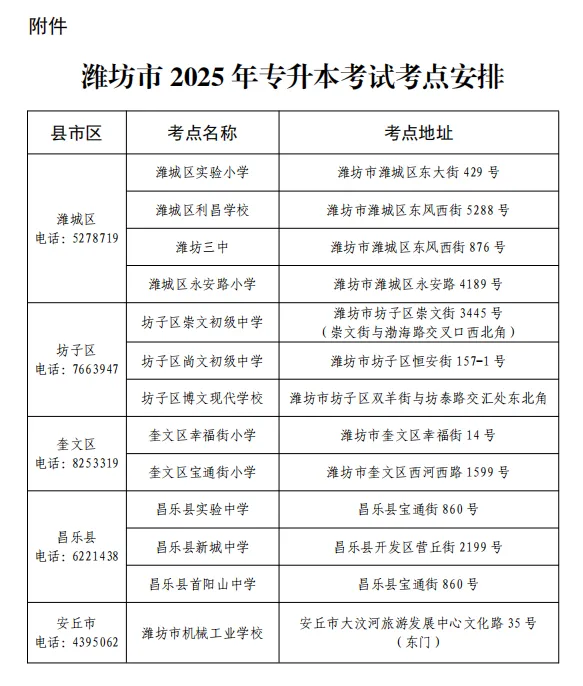 附件

潍坊市 2025 年专升本考试考点安排

| 县市区 | 考点名称 | 考点地址 |
|---|---|---|
| 潍城区 电话：5278719 | 潍城区实验小学 | 潍坊市潍城区东大街 429 号 |
| | 潍城区利昌学校 | 潍坊市潍城区东风西街 5288 号 |
| | 潍坊三中 | 潍坊市潍城区东风西街 876 号 |
| | 潍城区永安路小学 | 潍坊市潍城区永安路 4189 号 |
| 坊子区 电话：7663947 | 坊子区崇文初级中学 | 潍坊市坊子区崇文街 3445 号（崇文街与渤海路交叉口西北角） |
| | 坊子区尚文初级中学 | 潍坊市坊子区恒安街 157-1 号 |
| | 坊子区博文现代学校 | 潍坊市坊子区双羊街与坊泰路交汇处东北角 |
| 奎文区 电话：8253319 | 奎文区幸福街小学 | 潍坊市奎文区幸福街 14 号 |
| | 奎文区宝通街小学 | 潍坊市奎文区西河西路 1599 号 |
| 昌乐县 电话：6221438 | 昌乐县实验中学 | 昌乐县宝通街 860 号 |
| | 昌乐县新城中学 | 昌乐县开发区营丘街 2199 号 |
| | 昌乐县首阳山中学 | 昌乐县宝通街 860 号 |
| 安丘市 电话：4395062 | 潍坊市机械工业学校 | 安丘市大汶河旅游发展中心文化路 35 号（东门） |